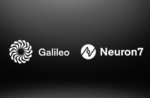 Galileo

Neuron7